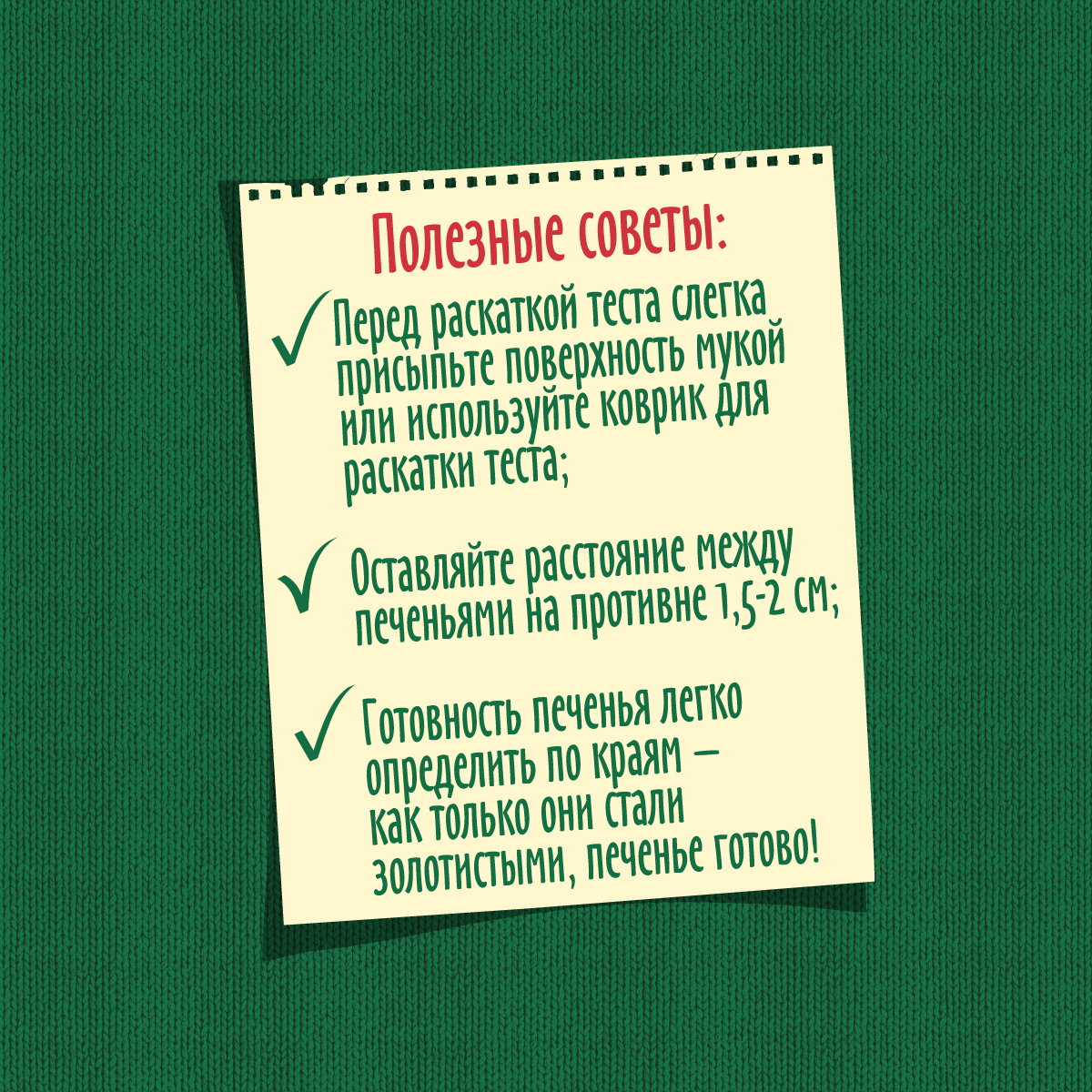 Полезные советы:

✓ Перед раскаткой теста слегка присыпьте поверхность мукой или используйте коврик для раскатки теста;

✓ Оставляйте расстояние между печеньями на противне 1,5-2 см;

✓ Готовность печенья легко определить по краям — как только они стали золотистыми, печенье готово!